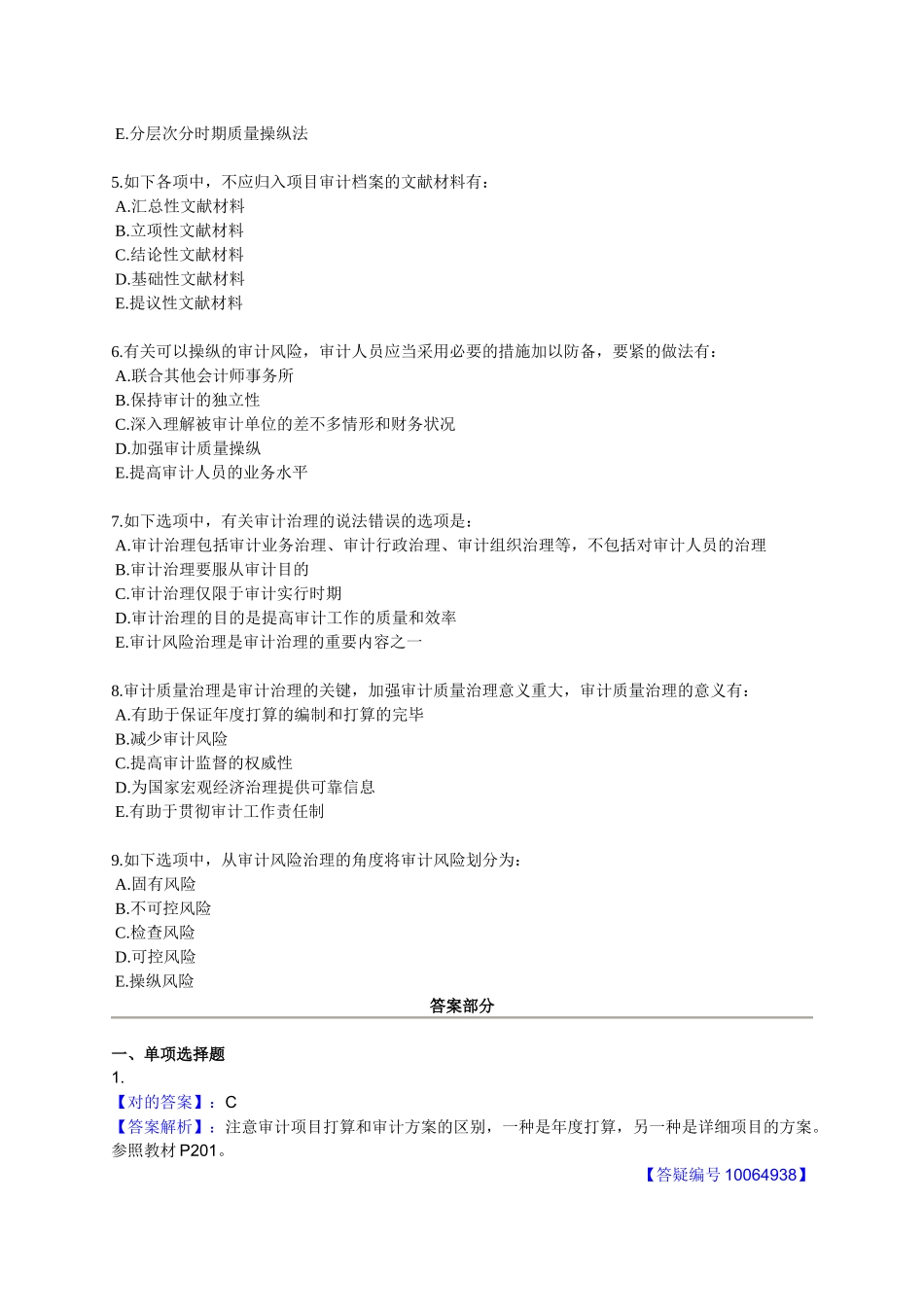 E.分层次分时期质量操纵法

5.如下各项中，不应归入项目审计档案的文献材料有：
A.汇总性文献材料
B.立项性文献材料
C.结论性文献材料
D.基础性文献材料
E.提议性文献材料

6.有关可以操纵的审计风险，审计人员应当采用必要的措施加以防备，要紧的做法有：
A.联合其他会计师事务所
B.保持审计的独立性
C.深入理解被审计单位的差不多情形和财务状况
D.加强审计质量操纵
E.提高审计人员的业务水平

7.如下选项中，有关审计治理的说法错误的选项是：
A.审计治理包括审计业务治理、审计行政治理、审计组织治理等，不包括对审计人员的治理
B.审计治理要服从审计目的
C.审计治理仅限于审计实行时期
D.审计治理的目的是提高审计工作的质量和效率
E.审计风险治理是审计治理的重要内容之一

8.审计质量治理是审计治理的关键，加强审计质量治理意义重大，审计质量治理的意义有：
A.有助于保证年度打算的编制和打算的完毕
B.减少审计风险
C.提高审计监督的权威性
D.为国家宏观经济治理提供可靠信息
E.有助于贯彻审计工作责任制

9.如下选项中，从审计风险治理的角度将审计风险划分为：
A.固有风险
B.不可控风险
C.检查风险
D.可控风险
E.操纵风险

答案部分

一、单项选择题
1.
【对的答案】：C
【答案解析】：注意审计项目打算和审计方案的区别，一种是年度打算，另一种是详细项目的方案。参照教材 P201。
【答疑编号 10064938】